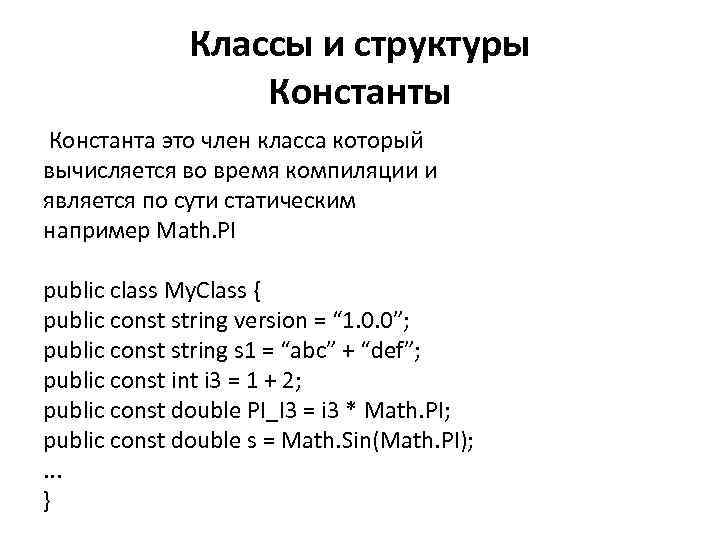 Классы и структуры
Константы

Константа это член класса который вычисляется во время компиляции и является по сути статическим например Math.PI

public class MyClass {
public const string version = “1.0.0”;
public const string s1 = “abc” + “def”;
public const int i3 = 1 + 2;
public const double PI_I3 = i3 * Math.PI;
public const double s = Math.Sin(Math.PI);
...
}